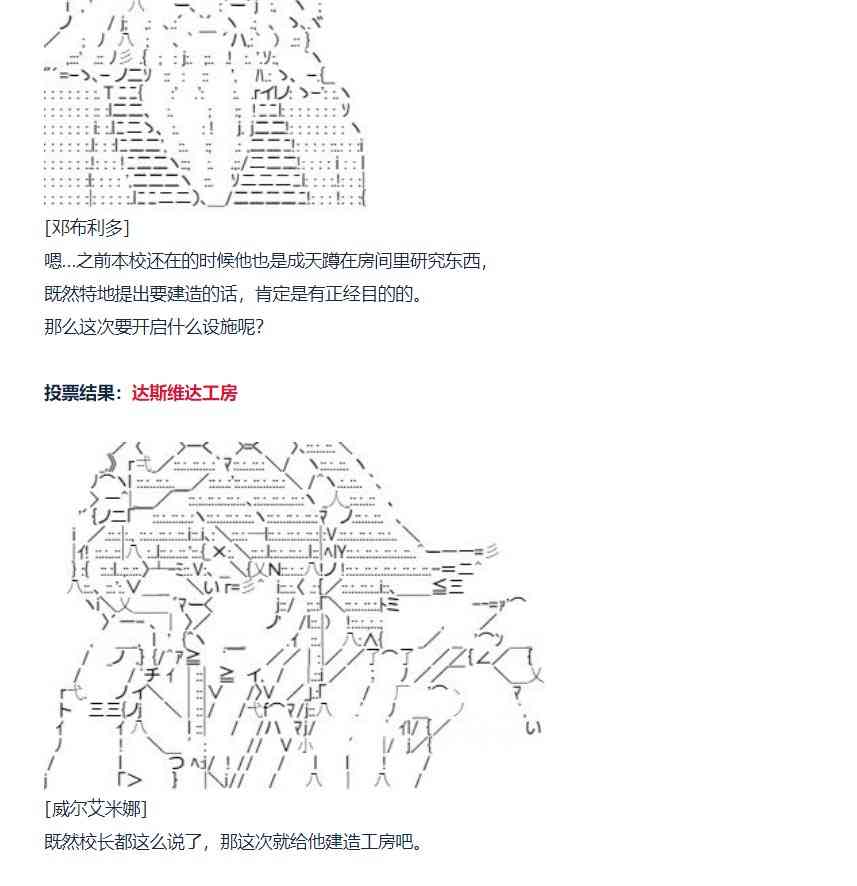 [邓布利多]

嗯...之前本校还在的时候他也是成天蹲在房间里研究东西，

既然特地提出要建造的话，肯定是有正经目的的。

那么这次要开启什么设施呢？

投票结果：达斯维达工房

[威尔艾米娜]

既然校长都这么说了，那这次就给他建造工房吧。